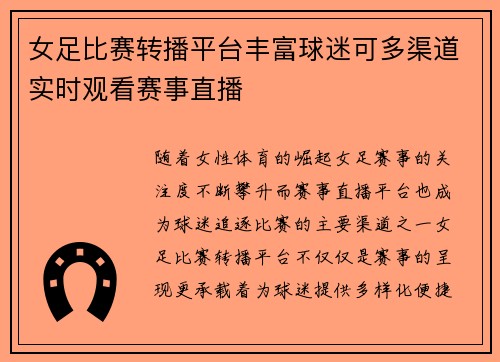 女足比赛转播平台丰富球迷可多渠道实时观看赛事直播

随着女性体育的崛起女足赛事的关注度不断攀升而赛事直播平台也成为球迷追逐比赛的主要渠道之一女足比赛转播平台不仅仅是赛事的呈现更承载着为球迷提供多样化便捷